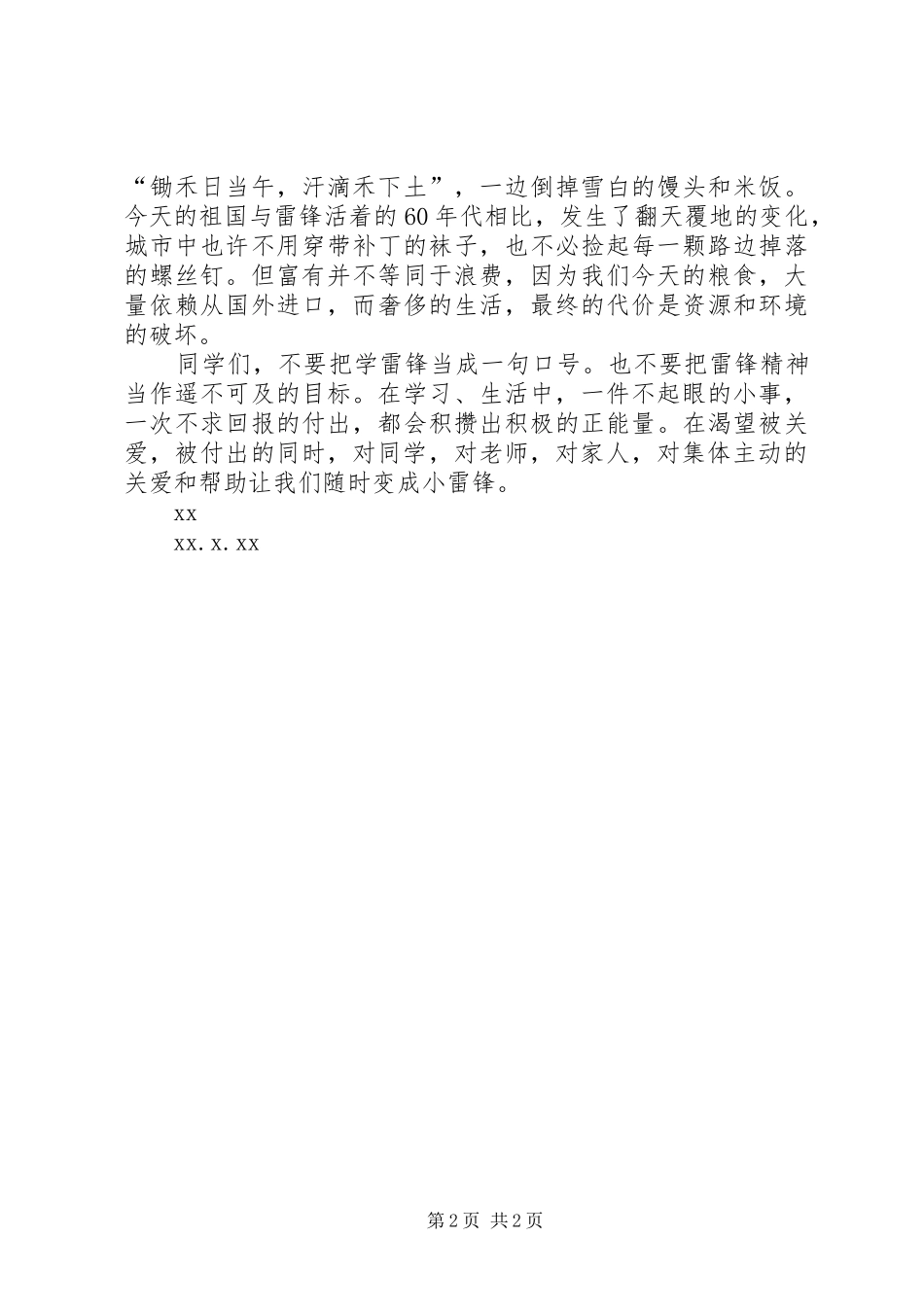 “锄禾日当午，汗滴禾下土”，一边倒掉雪白的馒头和米饭。今天的祖国与雷锋活着的60年代相比，发生了翻天覆地的变化，城市中也许不用穿带补丁的袜子，也不必捡起每一颗路边掉落的螺丝钉。但富有并不等同于浪费，因为我们今天的粮食，大量依赖从国外进口，而奢侈的生活，最终的代价是资源和环境的破坏。

同学们，不要把学雷锋当成一句口号。也不要把雷锋精神当作遥不可及的目标。在学习、生活中，一件不起眼的小事，一次不求回报的付出，都会积攒出积极的正能量。在渴望被关爱，被付出的同时，对同学，对老师，对家人，对集体主动的关爱和帮助让我们随时变成小雷锋。

xx

xx.x.xx

第2页 共2页